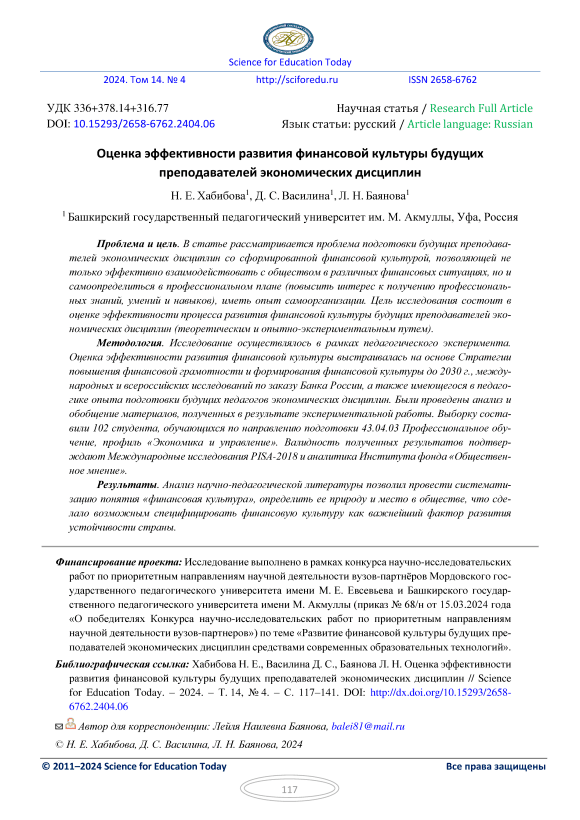 Science for Education Today

2024. Том 14. № 4 http://sciforedu.ru ISSN 2658-6762

УДК 336+378.14+316.77
DOI: 10.15293/2658-6762.2404.06

Научная статья / Research Full Article
Язык статьи: русский / Article language: Russian

Оценка эффективности развития финансовой культуры будущих преподавателей экономических дисциплин

Н. Е. Хабибова$^1$, Д. С. Василина$^1$, Л. Н. Баянова$^1$

$^1$ Башкирский государственный педагогический университет им. М. Акмуллы, Уфа, Россия

Проблема и цель. В статье рассматривается проблема подготовки будущих преподавателей экономических дисциплин со сформированной финансовой культурой, позволяющей не только эффективно взаимодействовать с обществом в различных финансовых ситуациях, но и самоопределиться в профессиональном плане (повысить интерес к получению профессиональных знаний, умений и навыков), иметь опыт самоорганизации. Цель исследования состоит в оценке эффективности процесса развития финансовой культуры будущих преподавателей экономических дисциплин (теоретическим и опытно-экспериментальным путем).

Методология. Исследование осуществлялось в рамках педагогического эксперимента. Оценка эффективности развития финансовой культуры выстраивалась на основе Стратегии повышения финансовой грамотности и формирования финансовой культуры до 2030 г., международных и всероссийских исследований по заказу Банка России, а также имеющегося в педагогике опыта подготовки будущих педагогов экономических дисциплин. Были проведены анализ и обобщение материалов, полученных в результате экспериментальной работы. Выборку составили 102 студента, обучающихся по направлению подготовки 43.04.03 Профессиональное обучение, профиль «Экономика и управление». Валидность полученных результатов подтверждают Международные исследования PISA-2018 и аналитика Института фонда «Общественное мнение».

Результаты. Анализ научно-педагогической литературы позволил провести систематизацию понятия «финансовая культура», определить ее природу и место в обществе, что сделало возможным специфицировать финансовую культуру как важнейший фактор развития устойчивости страны.

Финансирование проекта: Исследование выполнено в рамках конкурса научно-исследовательских работ по приоритетным направлениям научной деятельности вузов-партнёров Мордовского государственного педагогического университета имени М. Е. Евсевьева и Башкирского государственного педагогического университета имени М. Акмуллы (приказ № 68/н от 15.03.2024 года «О победителях Конкурса научно-исследовательских работ по приоритетным направлениям научной деятельности вузов-партнеров») по теме «Развитие финансовой культуры будущих преподавателей экономических дисциплин средствами современных образовательных технологий».

Библиографическая ссылка: Хабибова Н. Е., Василина Д. С., Баянова Л. Н. Оценка эффективности развития финансовой культуры будущих преподавателей экономических дисциплин // Science for Education Today. – 2024. – Т. 14, № 4. – С. 117–141. DOI: http://dx.doi.org/10.15293/2658-6762.2404.06

Автор для корреспонденции: Лейля Наилевна Баянова, balei81@mail.ru

© Н. Е. Хабибова, Д. С. Василина, Л. Н. Баянова, 2024

© 2011–2024 Science for Education Today Все права защищены

117